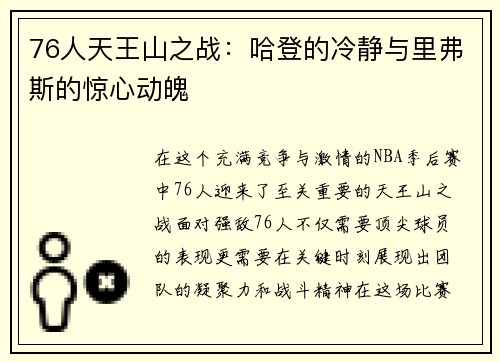 76人天王山之战：哈登的冷静与里弗斯的惊心动魄

在这个充满竞争与激情的NBA季后赛中76人迎来了至关重要的天王山之战面对强敌76人不仅需要顶尖球员的表现更需要在关键时刻展现出团队的凝聚力和战斗精神在这场比赛